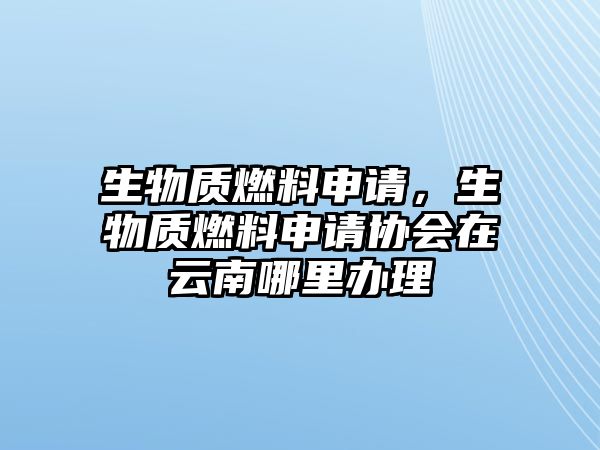 生物质燃料申请，生物质燃料申请协会在云南哪里办理